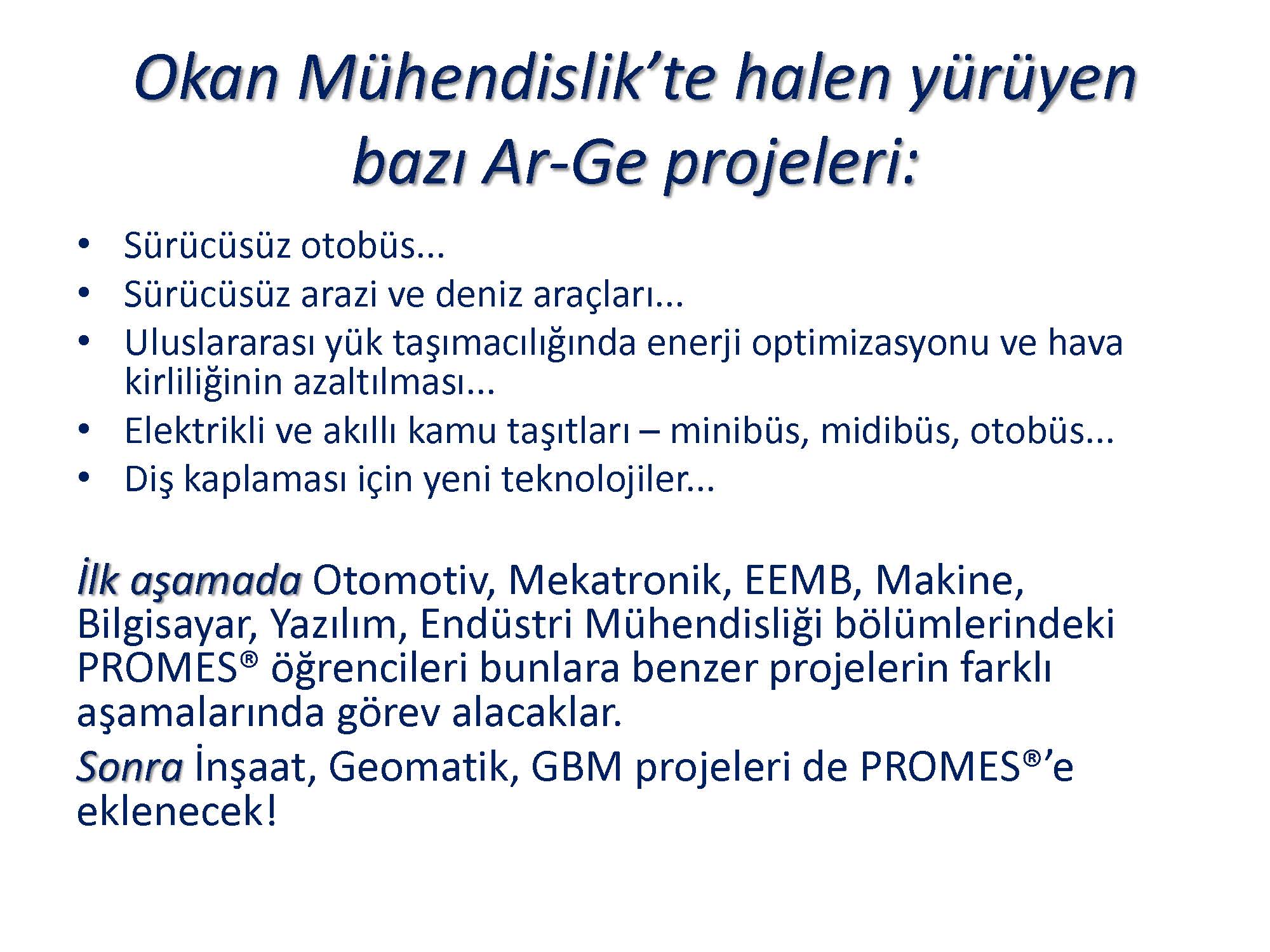 Okan Mühendislik’te halen yürüyen bazı Ar-Ge projeleri:

• Sürücüsüz otobüs...
• Sürücüsüz arazi ve deniz araçları...
• Uluslararası yük taşımacılığında enerji optimizasyonu ve hava kirliliğinin azaltılması...
• Elektrikli ve akıllı kamu taşıtları – minibüs, midibüs, otobüs...
• Diş kaplaması için yeni teknolojiler...

İlk aşamada Otomotiv, Mekatronik, EEMB, Makine, Bilgisayar, Yazılım, Endüstri Mühendisliği bölümlerindeki PROMES® öğrencileri bunlara benzer projelerin farklı aşamalarında görev alacaklar.

Sonra İnşaat, Geomatik, GBM projeleri de PROMES®’e eklenecek!